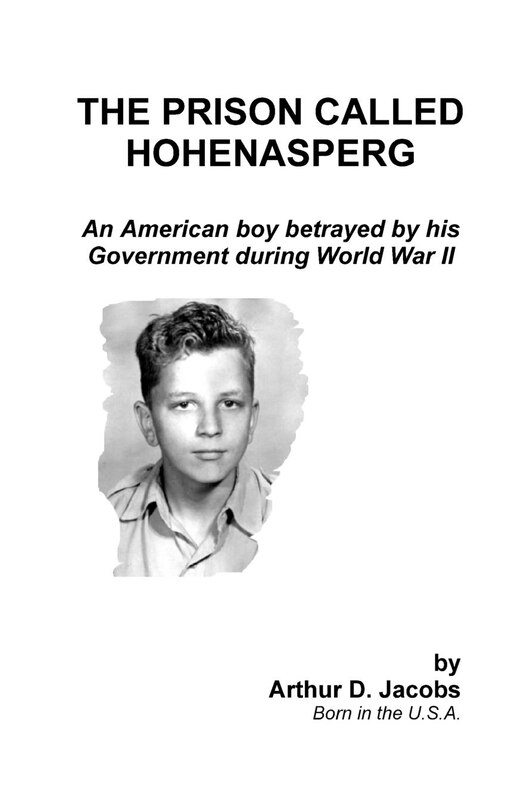 THE PRISON CALLED HOHENASPERG

An American boy betrayed by his Government during World War II

by
Arthur D. Jacobs
Born in the U.S.A.